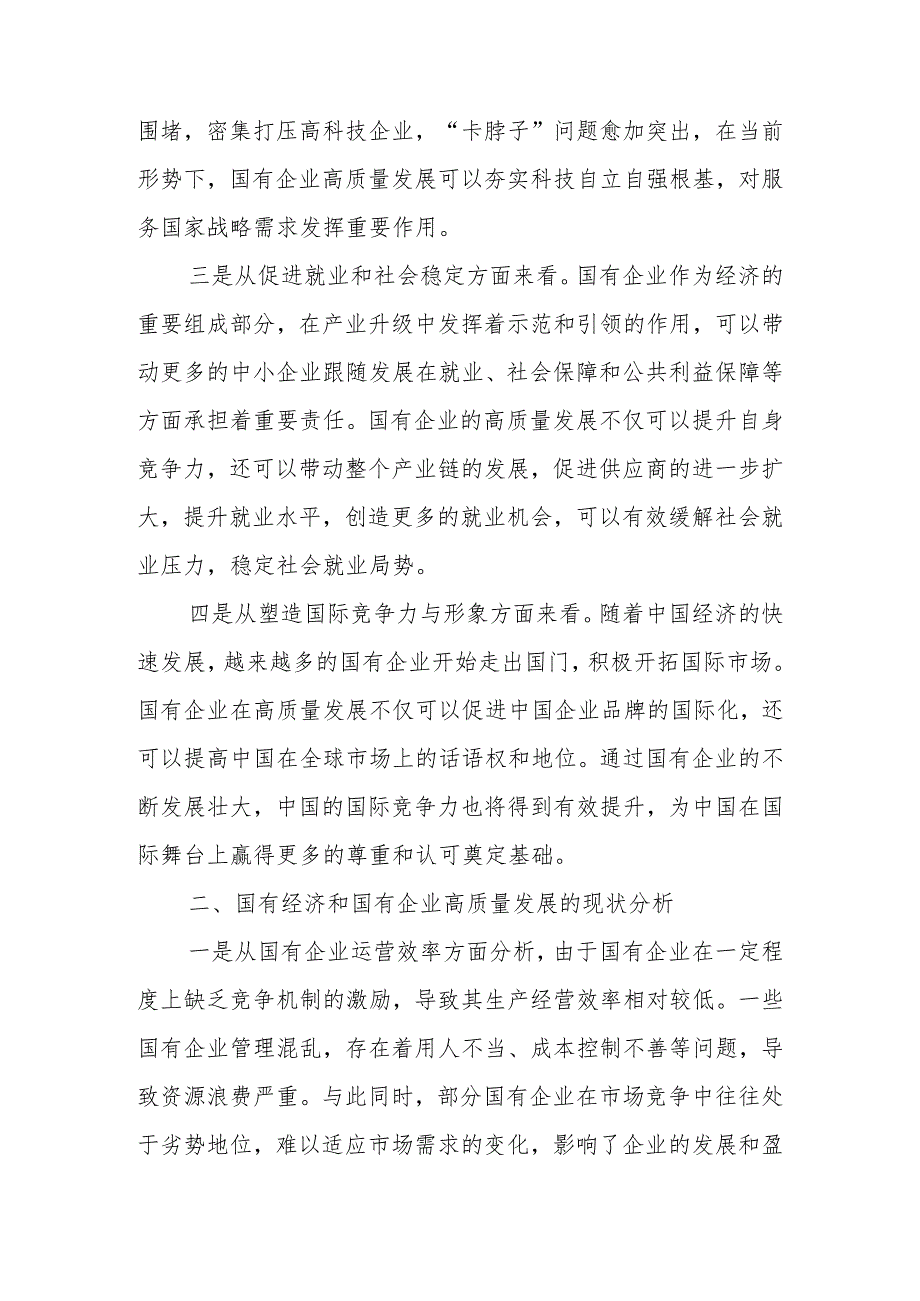 围堵，密集打压高科技企业，“卡脖子”问题愈加突出，在当前形势下，国有企业高质量发展可以夯实科技自立自强根基，对服务国家战略需求发挥重要作用。

三是从促进就业和社会稳定方面来看。国有企业作为经济的重要组成部分，在产业升级中发挥着示范和引领的作用，可以带动更多的中小企业跟随发展在就业、社会保障和公共利益保障等方面承担着重要责任。国有企业的高质量发展不仅可以提升自身竞争力，还可以带动整个产业链的发展，促进供应商的进一步扩大，提升就业水平，创造更多的就业机会，可以有效缓解社会就业压力，稳定社会就业局势。

四是从塑造国际竞争力与形象方面来看。随着中国经济的快速发展，越来越多的国有企业开始走出国门，积极开拓国际市场。国有企业在高质量发展不仅可以促进中国企业品牌的国际化，还可以提高中国在全球市场上的话语权和地位。通过国有企业的不断发展壮大，中国的国际竞争力也将得到有效提升，为中国在国际舞台上赢得更多的尊重和认可奠定基础。

二、国有经济和国有企业高质量发展的现状分析

一是从国有企业运营效率方面分析，由于国有企业在一定程度上缺乏竞争机制的激励，导致其生产经营效率相对较低。一些国有企业管理混乱，存在着用人不当、成本控制不善等问题，导致资源浪费严重。与此同时，部分国有企业在市场竞争中往往处于劣势地位，难以适应市场需求的变化，影响了企业的发展和盈